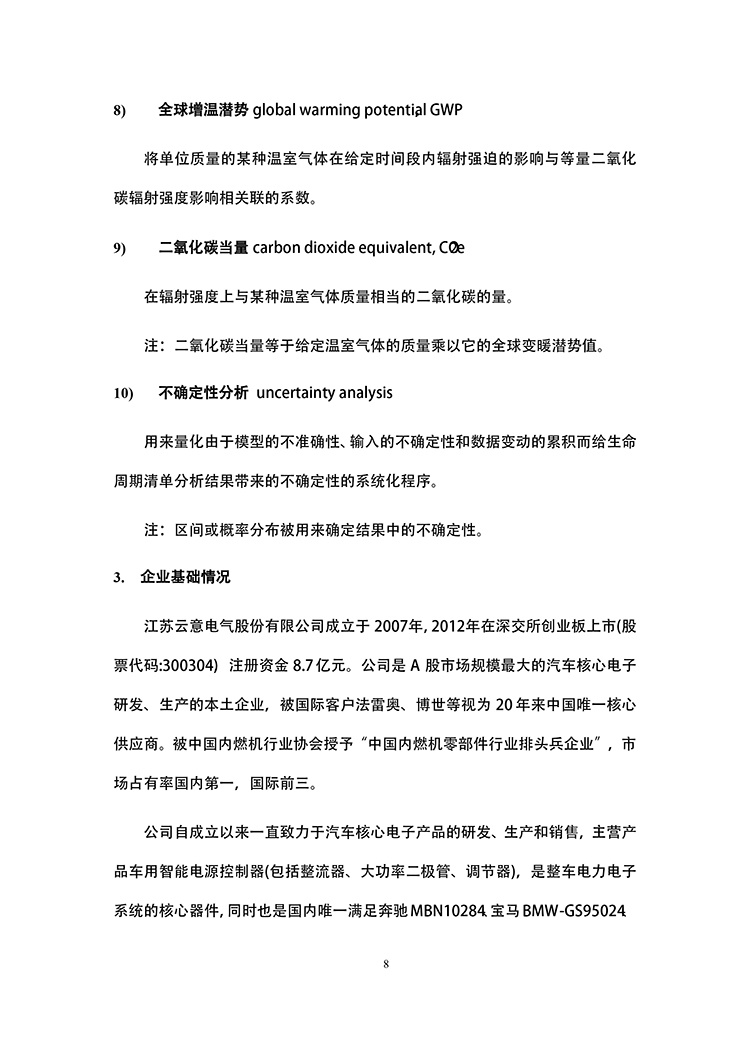 8) 全球增温潜势 global warming potential, GWP

将单位质量的某种温室气体在给定时间段内辐射强迫的影响与等量二氧化碳辐射强度影响相关联的系数。

9) 二氧化碳当量 carbon dioxide equivalent, $CO_2e$

在辐射强度上与某种温室气体质量相当的二氧化碳的量。

注：二氧化碳当量等于给定温室气体的质量乘以它的全球变暖潜势值。

10) 不确定性分析 uncertainty analysis

用来量化由于模型的不准确性、输入的不确定性和数据变动的累积而给生命周期清单分析结果带来的不确定性的系统化程序。

注：区间或概率分布被用来确定结果中的不确定性。

3. 企业基础情况

江苏云意电气股份有限公司成立于 2007年, 2012年在深交所创业板上市(股票代码:300304) 注册资金 8.7亿元。公司是 A 股市场规模最大的汽车核心电子研发、生产的本土企业，被国际客户法雷奥、博世等视为 20年来中国唯一核心供应商。被中国内燃机行业协会授予“中国内燃机零部件行业排头兵企业”，市场占有率国内第一，国际前三。

公司自成立以来一直致力于汽车核心电子产品的研发、生产和销售，主营产品车用智能电源控制器(包括整流器、大功率二极管、调节器)，是整车电力电子系统的核心器件, 同时也是国内唯一满足奔驰 MBN10284、宝马 BMW-GS95024、

8